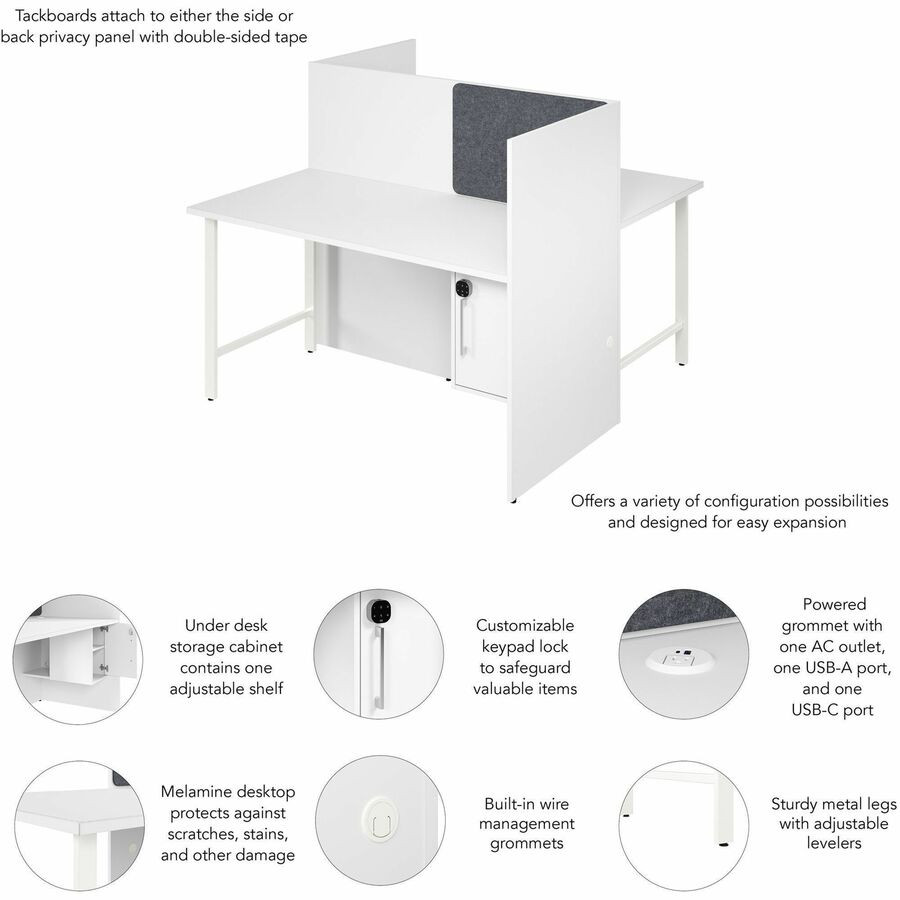 Tackboards attach to either the side or back privacy panel with double-sided tape

Offers a variety of configuration possibilities and designed for easy expansion

Under desk storage cabinet contains one adjustable shelf

Customizable keypad lock to safeguard valuable items

Powered grommet with one AC outlet, one USB-A port, and one USB-C port

Melamine desktop protects against scratches, stains, and other damage

Built-in wire management grommets

Sturdy metal legs with adjustable levelers